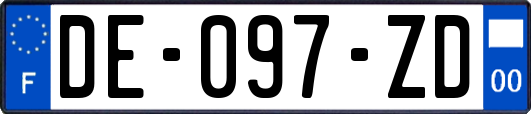 F
DE-097-ZD
00